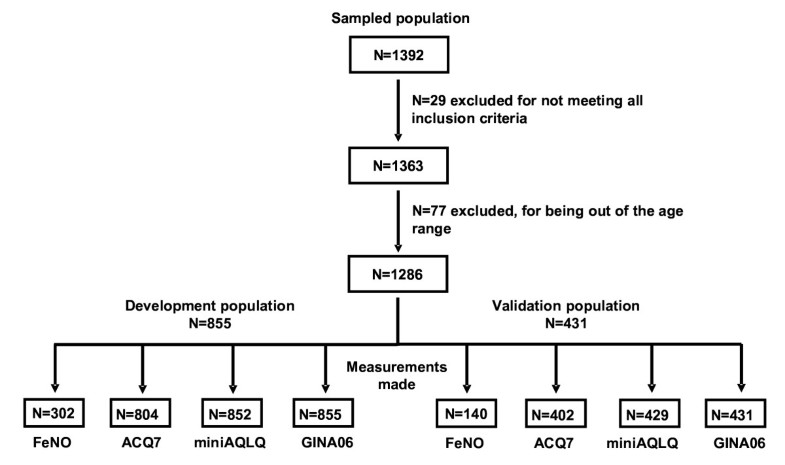 Sampled population

N=1392

N=29 excluded for not meeting all inclusion criteria

N=1363

N=77 excluded, for being out of the age range

N=1286

Development population N=855

Validation population N=431

Measurements made

N=302
FeNO

N=804
ACQ7

N=852
miniAQLQ

N=855
GINA06

N=140
FeNO

N=402
ACQ7

N=429
miniAQLQ

N=431
GINA06